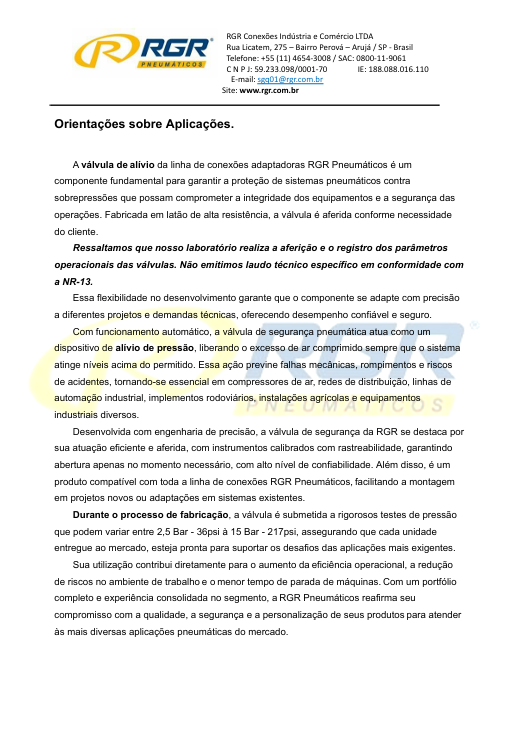 RGR
PNEUMÁTICOS

RGR Conexões Indústria e Comércio LTDA
Rua Licatem, 275 – Bairro Perová – Arujá / SP - Brasil
Telefone: +55 (11) 4654-3008 / SAC: 0800-11-9061
C N P J: 59.233.098/0001-70 IE: 188.088.016.110
E-mail: sgq01@rgr.com.br
Site: www.rgr.com.br

Orientações sobre Aplicações.

A válvula de alívio da linha de conexões adaptadoras RGR Pneumáticos é um componente fundamental para garantir a proteção de sistemas pneumáticos contra sobrepressões que possam comprometer a integridade dos equipamentos e a segurança das operações. Fabricada em latão de alta resistência, a válvula é aferida conforme necessidade do cliente.

Ressaltamos que nosso laboratório realiza a aferição e o registro dos parâmetros operacionais das válvulas. Não emitimos laudo técnico específico em conformidade com a NR-13.

Essa flexibilidade no desenvolvimento garante que o componente se adapte com precisão a diferentes projetos e demandas técnicas, oferecendo desempenho confiável e seguro.

Com funcionamento automático, a válvula de segurança pneumática atua como um dispositivo de alívio de pressão, liberando o excesso de ar comprimido sempre que o sistema atinge níveis acima do permitido. Essa ação previne falhas mecânicas, rompimentos e riscos de acidentes, tornando-se essencial em compressores de ar, redes de distribuição, linhas de automação industrial, implementos rodoviários, instalações agrícolas e equipamentos industriais diversos.

Desenvolvida com engenharia de precisão, a válvula de segurança da RGR se destaca por sua atuação eficiente e aferida, com instrumentos calibrados com rastreabilidade, garantindo abertura apenas no momento necessário, com alto nível de confiabilidade. Além disso, é um produto compatível com toda a linha de conexões RGR Pneumáticos, facilitando a montagem em projetos novos ou adaptações em sistemas existentes.

Durante o processo de fabricação, a válvula é submetida a rigorosos testes de pressão que podem variar entre 2,5 Bar - 36psi à 15 Bar - 217psi, assegurando que cada unidade entregue ao mercado, esteja pronta para suportar os desafios das aplicações mais exigentes.

Sua utilização contribui diretamente para o aumento da eficiência operacional, a redução de riscos no ambiente de trabalho e o menor tempo de parada de máquinas. Com um portfólio completo e experiência consolidada no segmento, a RGR Pneumáticos reafirma seu compromisso com a qualidade, a segurança e a personalização de seus produtos para atender às mais diversas aplicações pneumáticas do mercado.

RGR
PNEUMÁTICOS